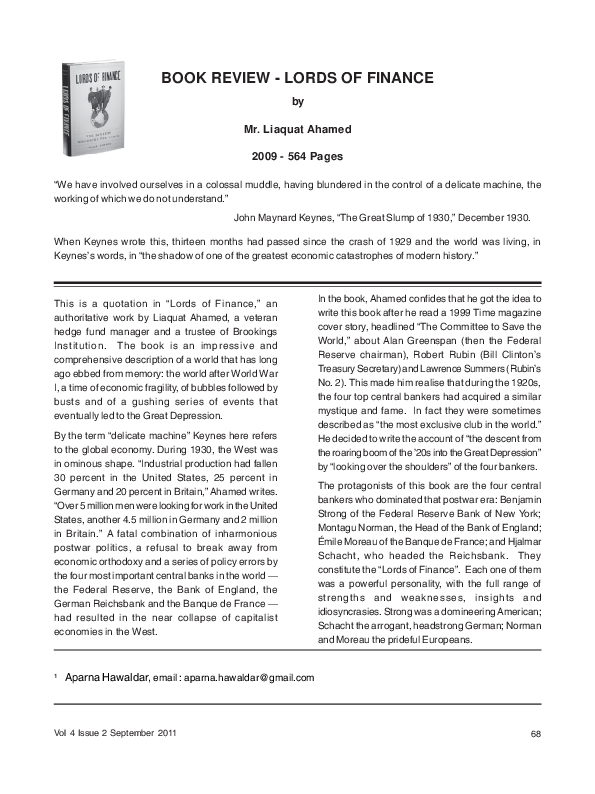 LORDS OF FINANCE

BOOK REVIEW - LORDS OF FINANCE

by

Mr. Liaquat Ahamed

2009 - 564 Pages

"We have involved ourselves in a colossal muddle, having blundered in the control of a delicate machine, the working of which we do not understand."

John Maynard Keynes, "The Great Slump of 1930," December 1930.

When Keynes wrote this, thirteen months had passed since the crash of 1929 and the world was living, in Keynes's words, in "the shadow of one of the greatest economic catastrophes of modern history."

This is a quotation in "Lords of Finance," an authoritative work by Liaquat Ahamed, a veteran hedge fund manager and a trustee of Brookings Institution. The book is an impressive and comprehensive description of a world that has long ago ebbed from memory: the world after World War I, a time of economic fragility, of bubbles followed by busts and of a gushing series of events that eventually led to the Great Depression.

By the term "delicate machine" Keynes here refers to the global economy. During 1930, the West was in ominous shape. "Industrial production had fallen 30 percent in the United States, 25 percent in Germany and 20 percent in Britain," Ahamed writes. "Over 5 million men were looking for work in the United States, another 4.5 million in Germany and 2 million in Britain." A fatal combination of inharmonious postwar politics, a refusal to break away from economic orthodoxy and a series of policy errors by the four most important central banks in the world — the Federal Reserve, the Bank of England, the German Reichsbank and the Banque de France — had resulted in the near collapse of capitalist economies in the West.

In the book, Ahamed confides that he got the idea to write this book after he read a 1999 Time magazine cover story, headlined "The Committee to Save the World," about Alan Greenspan (then the Federal Reserve chairman), Robert Rubin (Bill Clinton's Treasury Secretary) and Lawrence Summers (Rubin's No. 2). This made him realise that during the 1920s, the four top central bankers had acquired a similar mystique and fame. In fact they were sometimes described as "the most exclusive club in the world." He decided to write the account of "the descent from the roaring boom of the '20s into the Great Depression" by "looking over the shoulders" of the four bankers.

The protagonists of this book are the four central bankers who dominated that postwar era: Benjamin Strong of the Federal Reserve Bank of New York; Montagu Norman, the Head of the Bank of England; Émile Moreau of the Banque de France; and Hjalmar Schacht, who headed the Reichsbank. They constitute the "Lords of Finance". Each one of them was a powerful personality, with the full range of strengths and weaknesses, insights and idiosyncrasies. Strong was a domineering American; Schacht the arrogant, headstrong German; Norman and Moreau the prideful Europeans.

¹ Aparna Hawaldar, email : aparna.hawaldar@gmail.com

Vol 4 Issue 2 September 2011

68